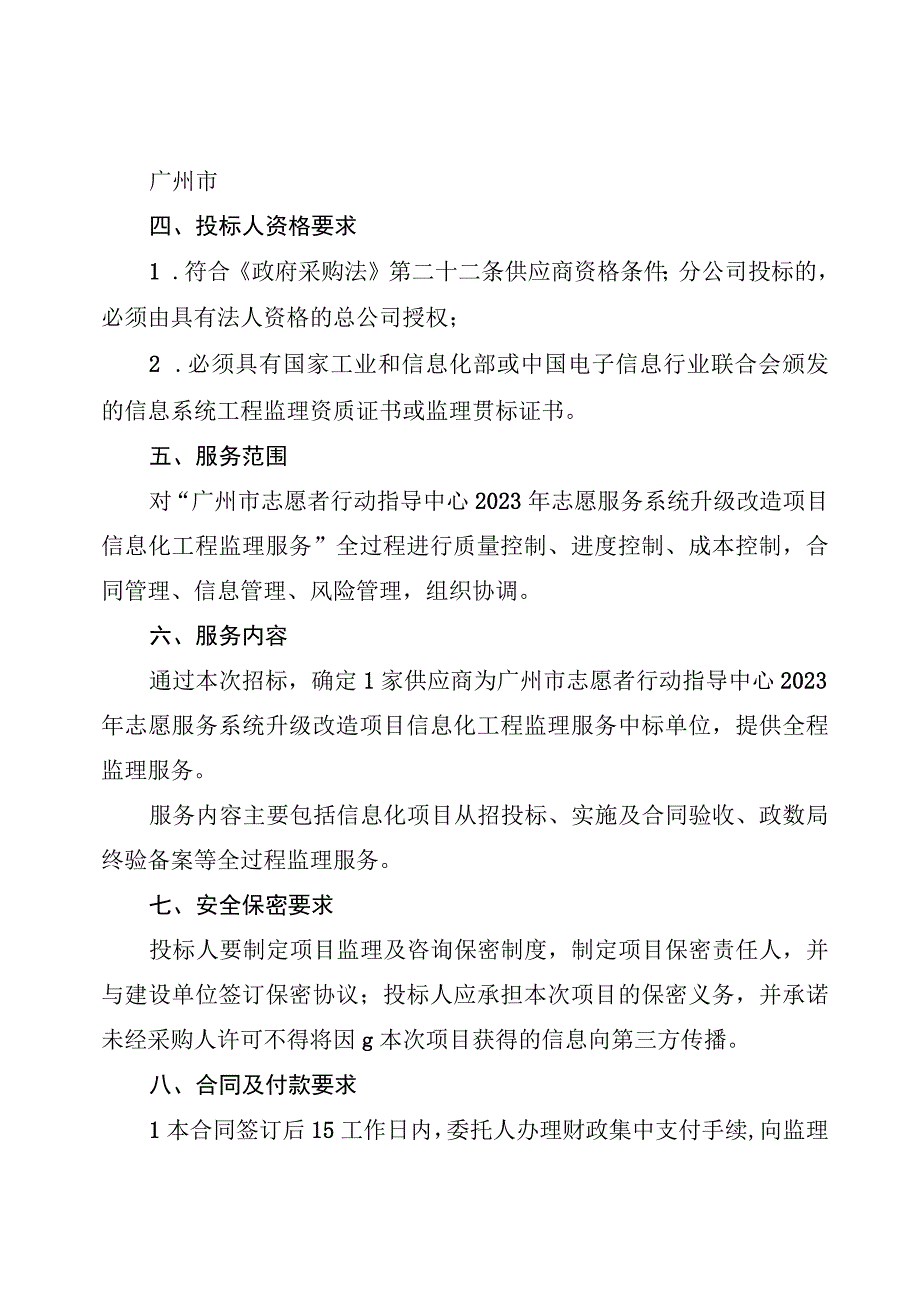 广州市

四、投标人资格要求

1．符合《政府采购法》第二十二条供应商资格条件;分公司投标的，必须由具有法人资格的总公司授权；

2．必须具有国家工业和信息化部或中国电子信息行业联合会颁发的信息系统工程监理资质证书或监理贯标证书。

五、服务范围

对“广州市志愿者行动指导中心2023年志愿服务系统升级改造项目信息化工程监理服务”全过程进行质量控制、进度控制、成本控制，合同管理、信息管理、风险管理，组织协调。

六、服务内容

通过本次招标，确定1家供应商为广州市志愿者行动指导中心2023年志愿服务系统升级改造项目信息化工程监理服务中标单位，提供全程监理服务。

服务内容主要包括信息化项目从招投标、实施及合同验收、政数局终验备案等全过程监理服务。

七、安全保密要求

投标人要制定项目监理及咨询保密制度，制定项目保密责任人，并与建设单位签订保密协议；投标人应承担本次项目的保密义务，并承诺未经采购人许可不得将因g本次项目获得的信息向第三方传播。

八、合同及付款要求

1本合同签订后15工作日内,委托人办理财政集中支付手续,向监理